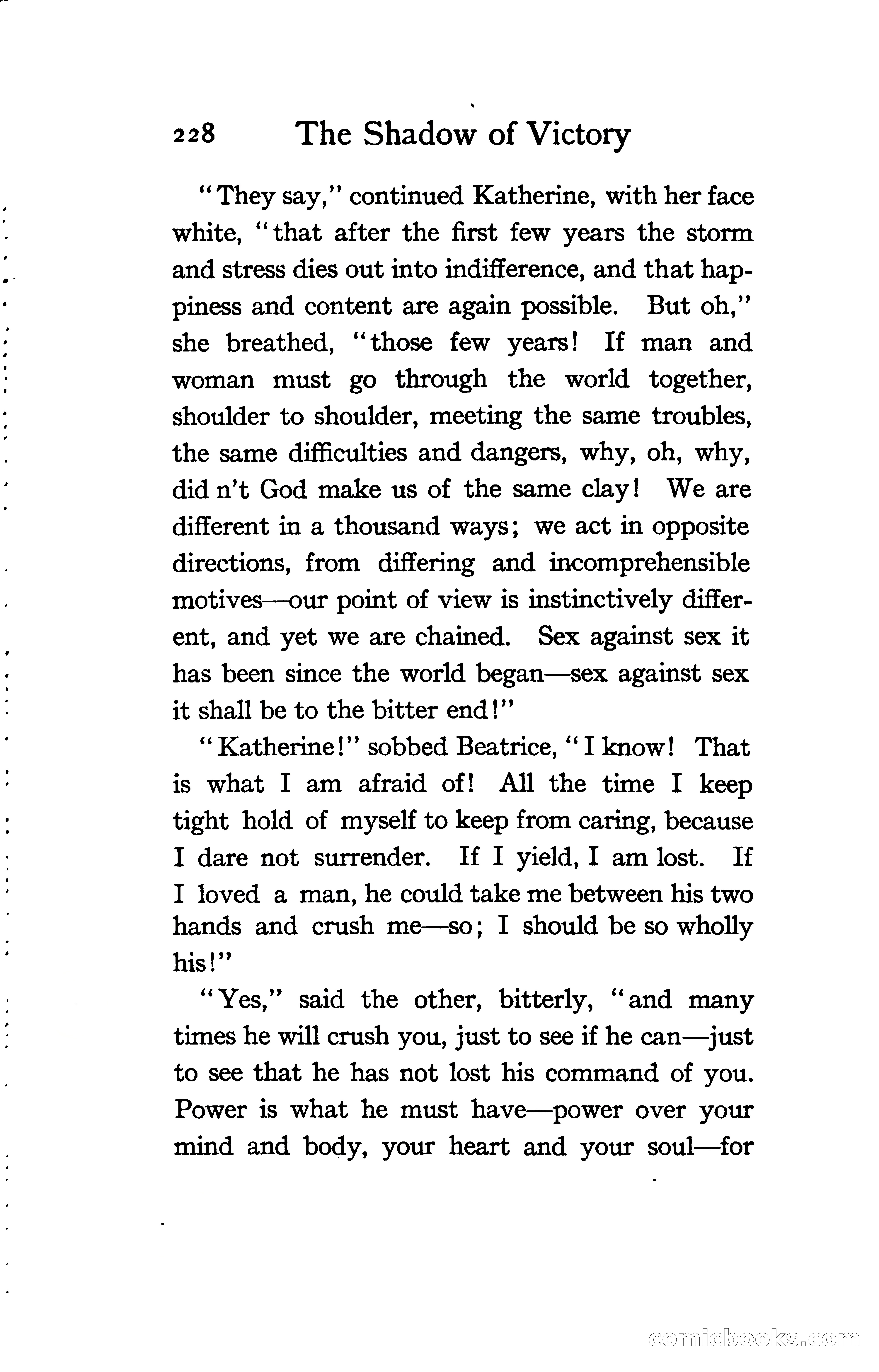 228 The Shadow of Victory

"They say," continued Katherine, with her face white, "that after the first few years the storm and stress dies out into indifference, and that happiness and content are again possible. But oh," she breathed, "those few years! If man and woman must go through the world together, shoulder to shoulder, meeting the same troubles, the same difficulties and dangers, why, oh, why, did n't God make us of the same clay! We are different in a thousand ways; we act in opposite directions, from differing and incomprehensible motives—our point of view is instinctively different, and yet we are chained. Sex against sex it has been since the world began—sex against sex it shall be to the bitter end!"

"Katherine!" sobbed Beatrice, "I know! That is what I am afraid of! All the time I keep tight hold of myself to keep from caring, because I dare not surrender. If I yield, I am lost. If I loved a man, he could take me between his two hands and crush me—so; I should be so wholly his!"

"Yes," said the other, bitterly, "and many times he will crush you, just to see if he can—just to see that he has not lost his command of you. Power is what he must have—power over your mind and body, your heart and your soul—for

comicbooks.com